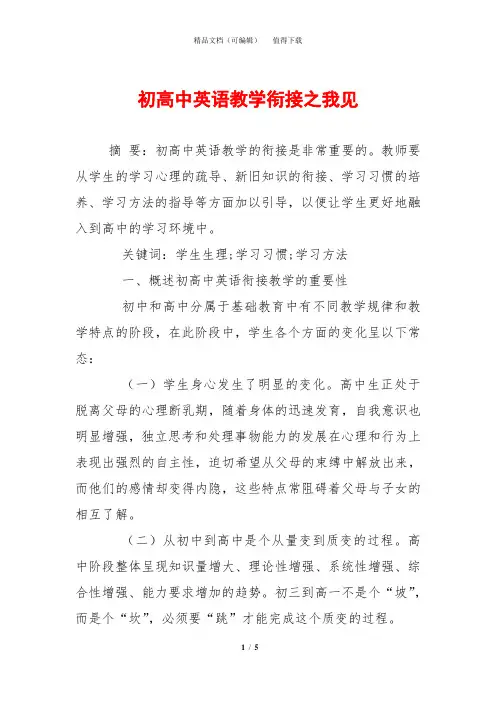 精品文档（可编辑）　　值得下载

初高中英语教学衔接之我见

摘 要：初高中英语教学的衔接是非常重要的。教师要从学生的学习心理的疏导、新旧知识的衔接、学习习惯的培养、学习方法的指导等方面加以引导，以便让学生更好地融入到高中的学习环境中。

关键词：学生生理;学习习惯;学习方法

一、概述初高中英语衔接教学的重要性

初中和高中分属于基础教育中有不同教学规律和教学特点的阶段，在此阶段中，学生各个方面的变化呈以下常态：

（一）学生身心发生了明显的变化。高中生正处于脱离父母的心理断乳期，随着身体的迅速发育，自我意识也明显增强，独立思考和处理事物能力的发展在心理和行为上表现出强烈的自主性，迫切希望从父母的束缚中解放出来，而他们的感情却变得内隐，这些特点常阻碍着父母与子女的相互了解。

（二）从初中到高中是个从量变到质变的过程。高中阶段整体呈现知识量增大、理论性增强、系统性增强、综合性增强、能力要求增加的趋势。初三到高一不是个“坡”，而是个“坎”，必须要“跳”才能完成这个质变的过程。

1 / 5